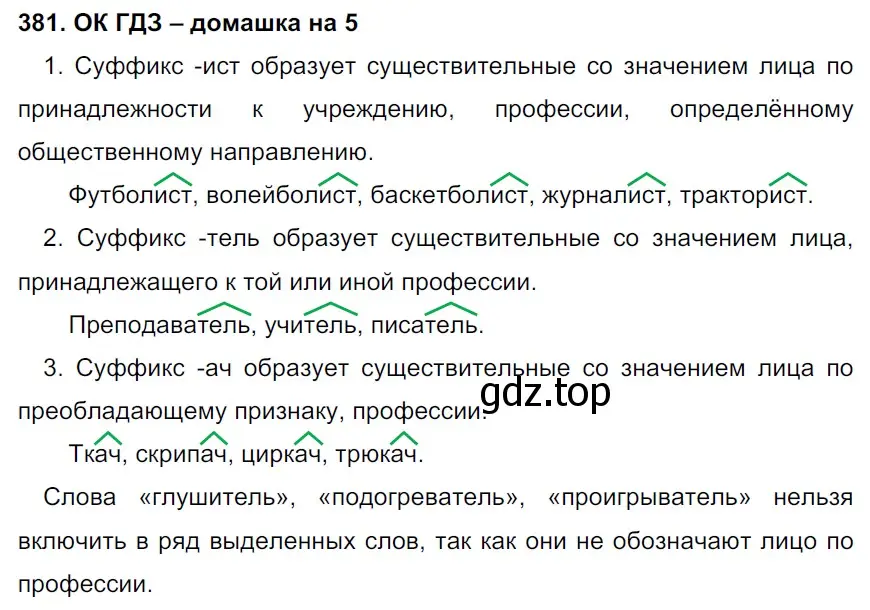 381. ОК ГДЗ – домашка на 5

1. Суффикс -ист образует существительные со значением лица по принадлежности к учреждению, профессии, определённому общественному направлению.

Футболист, волейболист, баскетболист, журналист, тракторист.

2. Суффикс -тель образует существительные со значением лица, принадлежащего к той или иной профессии.

Преподаватель, учитель, писатель.

3. Суффикс -ач образует существительные со значением лица по преобладающему признаку, профессии.

gdz.top

Ткач, скрипач, циркач, трюкач.

Слова «глушитель», «подогреватель», «проигрыватель» нельзя включить в ряд выделенных слов, так как они не обозначают лицо по профессии.